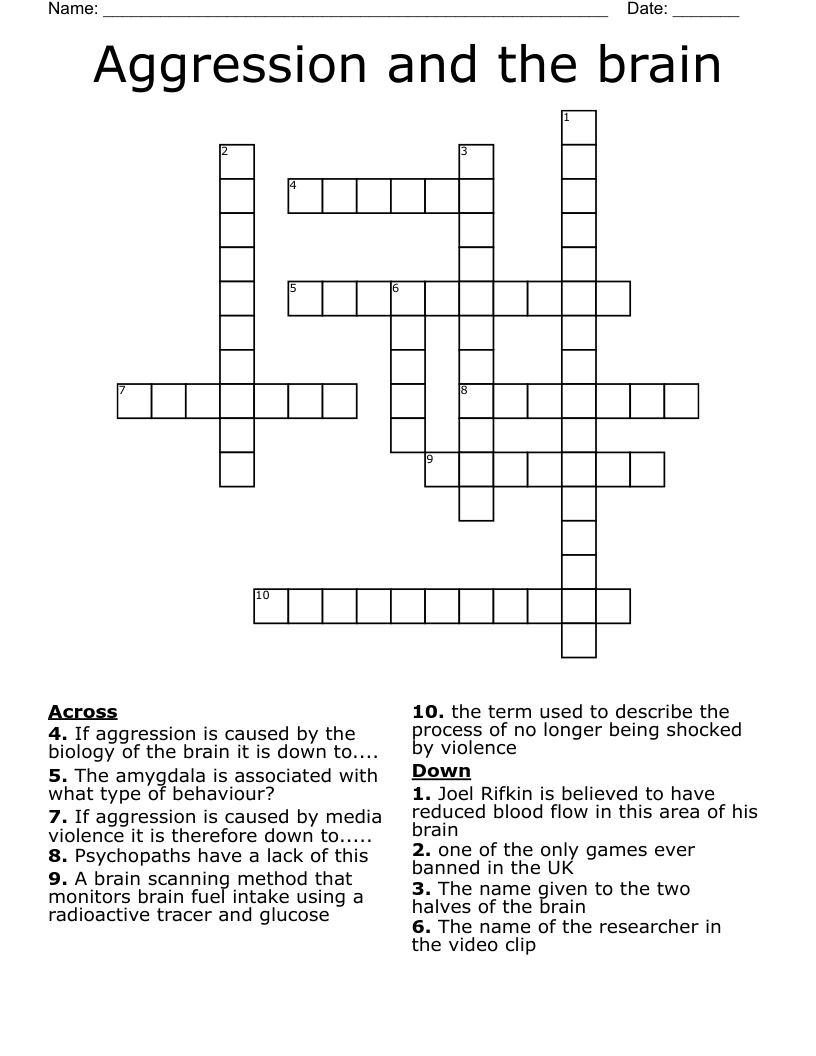 Name: ____ Date: ____

Aggression and the brain

1
2
3
4
5
6
7
8
9
10

Across
4. If aggression is caused by the biology of the brain it is down to....
5. The amygdala is associated with what type of behaviour?
7. If aggression is caused by media violence it is therefore down to.....
8. Psychopaths have a lack of this
9. A brain scanning method that monitors brain fuel intake using a radioactive tracer and glucose

10. the term used to describe the process of no longer being shocked by violence

Down
1. Joel Rifkin is believed to have reduced blood flow in this area of his brain
2. one of the only games ever banned in the UK
3. The name given to the two halves of the brain
6. The name of the researcher in the video clip